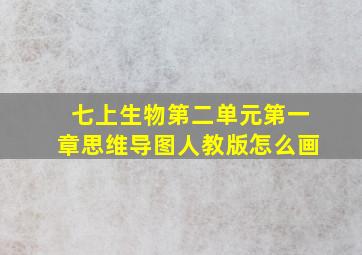 七上生物第二单元第一章思维导图人教版怎么画